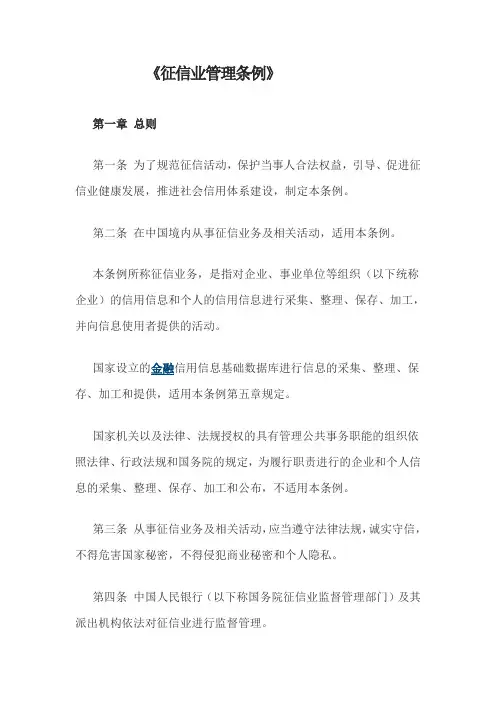 《征信业管理条例》

第一章 总则

第一条 为了规范征信活动，保护当事人合法权益，引导、促进征信业健康发展，推进社会信用体系建设，制定本条例。

第二条 在中国境内从事征信业务及相关活动，适用本条例。

本条例所称征信业务，是指对企业、事业单位等组织（以下统称企业）的信用信息和个人的信用信息进行采集、整理、保存、加工，并向信息使用者提供的活动。

国家设立的金融信用信息基础数据库进行信息的采集、整理、保存、加工和提供，适用本条例第五章规定。

国家机关以及法律、法规授权的具有管理公共事务职能的组织依照法律、行政法规和国务院的规定，为履行职责进行的企业和个人信息的采集、整理、保存、加工和公布，不适用本条例。

第三条 从事征信业务及相关活动，应当遵守法律法规，诚实守信，不得危害国家秘密，不得侵犯商业秘密和个人隐私。

第四条 中国人民银行（以下称国务院征信业监督管理部门）及其派出机构依法对征信业进行监督管理。